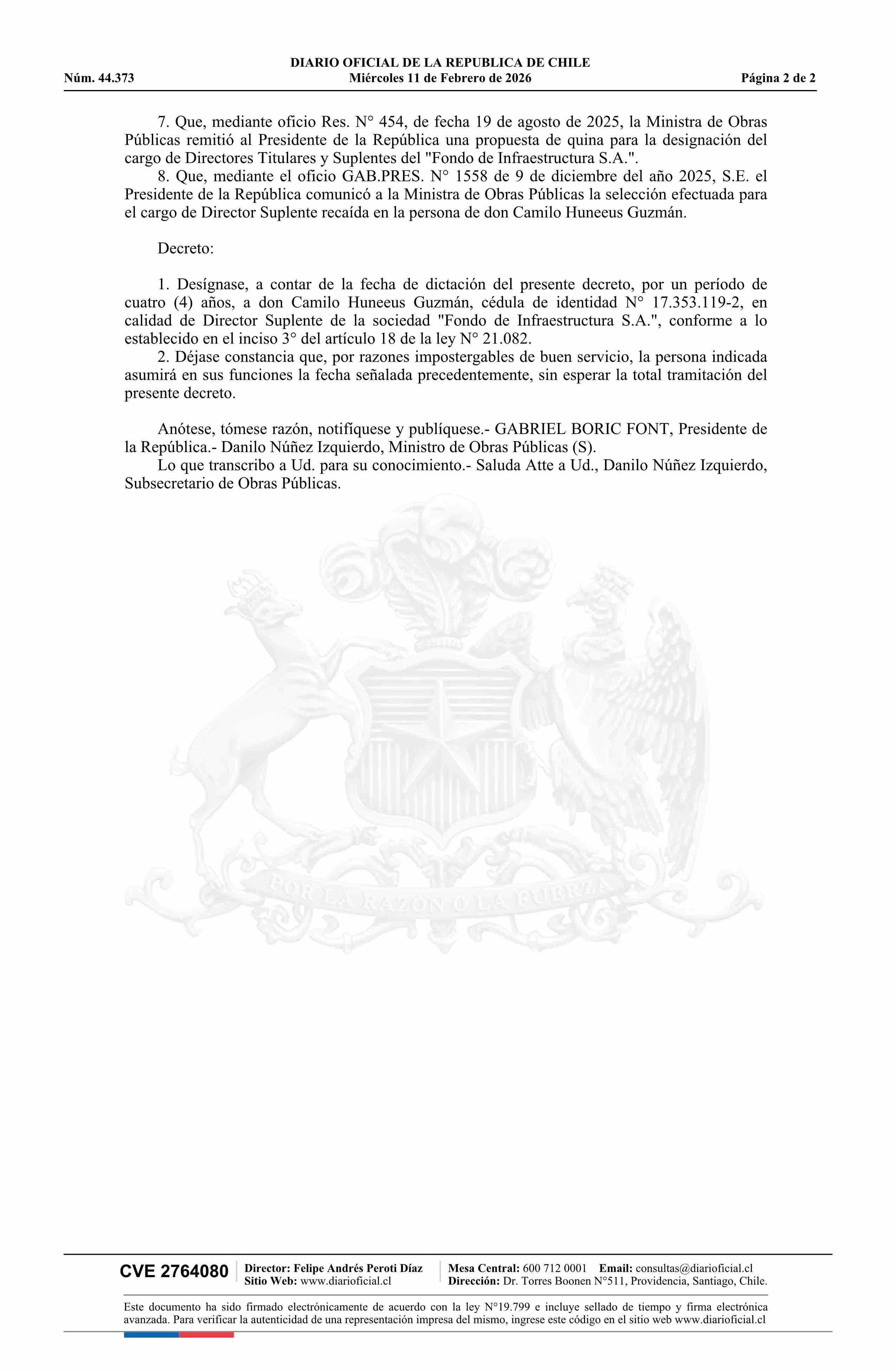 DIARIO OFICIAL DE LA REPUBLICA DE CHILE
Núm. 44.373 Miércoles 11 de Febrero de 2026 Página 2 de 2

7. Que, mediante oficio Res. N° 454, de fecha 19 de agosto de 2025, la Ministra de Obras Públicas remitió al Presidente de la República una propuesta de quina para la designación del cargo de Directores Titulares y Suplentes del "Fondo de Infraestructura S.A.".
8. Que, mediante el oficio GAB.PRES. N° 1558 de 9 de diciembre del año 2025, S.E. el Presidente de la República comunicó a la Ministra de Obras Públicas la selección efectuada para el cargo de Director Suplente recaída en la persona de don Camilo Huneeus Guzmán.

Decreto:

1. Desígnase, a contar de la fecha de dictación del presente decreto, por un período de cuatro (4) años, a don Camilo Huneeus Guzmán, cédula de identidad N° 17.353.119-2, en calidad de Director Suplente de la sociedad "Fondo de Infraestructura S.A.", conforme a lo establecido en el inciso 3° del artículo 18 de la ley N° 21.082.
2. Déjase constancia que, por razones impostergables de buen servicio, la persona indicada asumirá en sus funciones la fecha señalada precedentemente, sin esperar la total tramitación del presente decreto.

Anótese, tómese razón, notifíquese y publíquese.- GABRIEL BORIC FONT, Presidente de la República.- Danilo Núñez Izquierdo, Ministro de Obras Públicas (S).
Lo que transcribo a Ud. para su conocimiento.- Saluda Atte a Ud., Danilo Núñez Izquierdo, Subsecretario de Obras Públicas.

POR LA RAZON O LA FUERZA

CVE 2764080 Director: Felipe Andrés Peroti Díaz
Sitio Web: www.diarioficial.cl
Mesa Central: 600 712 0001 Email: consultas@diarioficial.cl
Dirección: Dr. Torres Boonen N°511, Providencia, Santiago, Chile.

Este documento ha sido firmado electrónicamente de acuerdo con la ley N°19.799 e incluye sellado de tiempo y firma electrónica avanzada. Para verificar la autenticidad de una representación impresa del mismo, ingrese este código en el sitio web www.diarioficial.cl